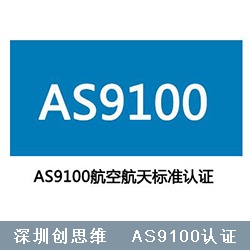 AS9100

AS9100航空航天标准认证

深圳创思维　AS9100认证